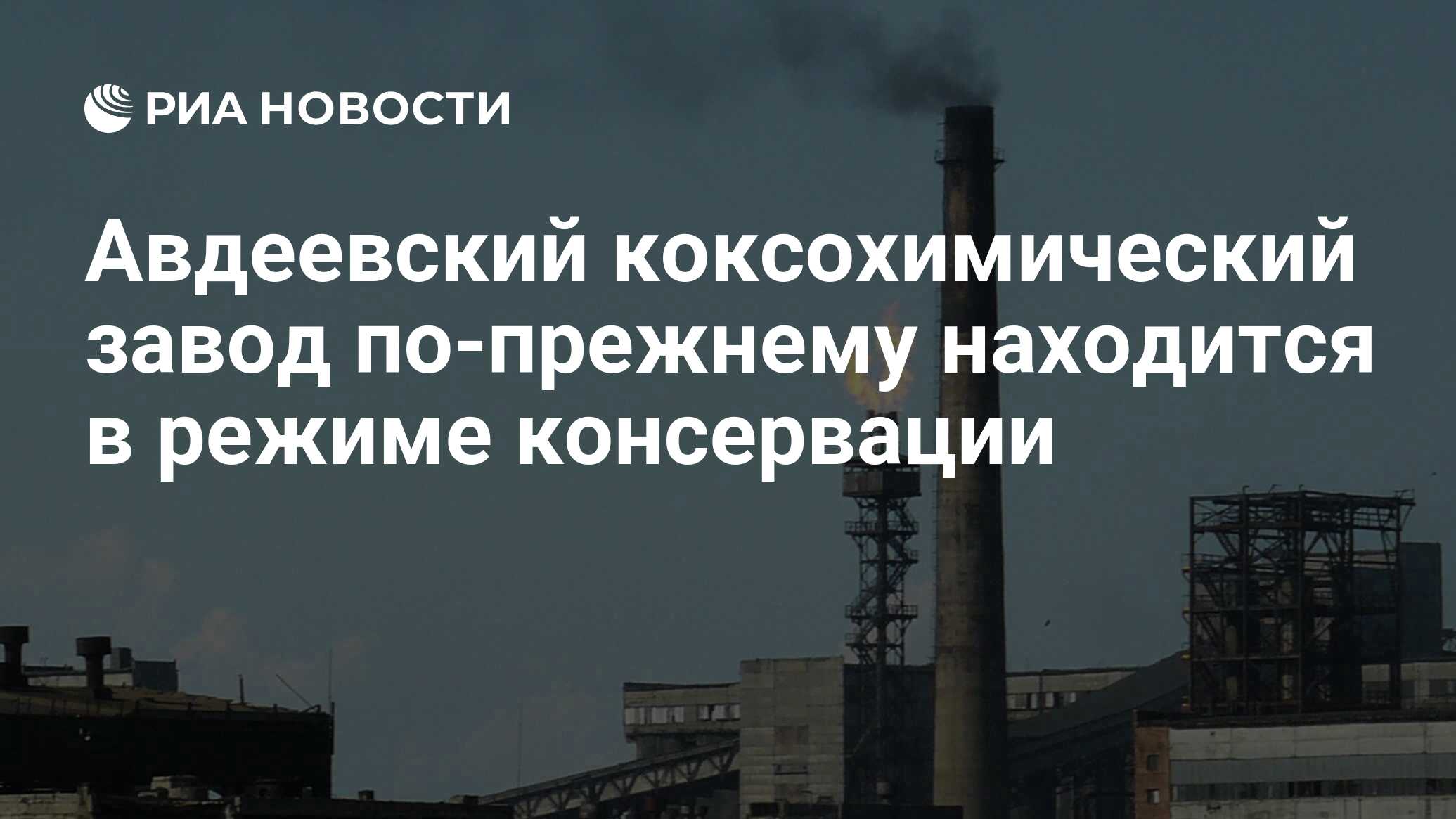 РИА НОВОСТИ

Авдеевский коксохимический завод по-прежнему находится в режиме консервации